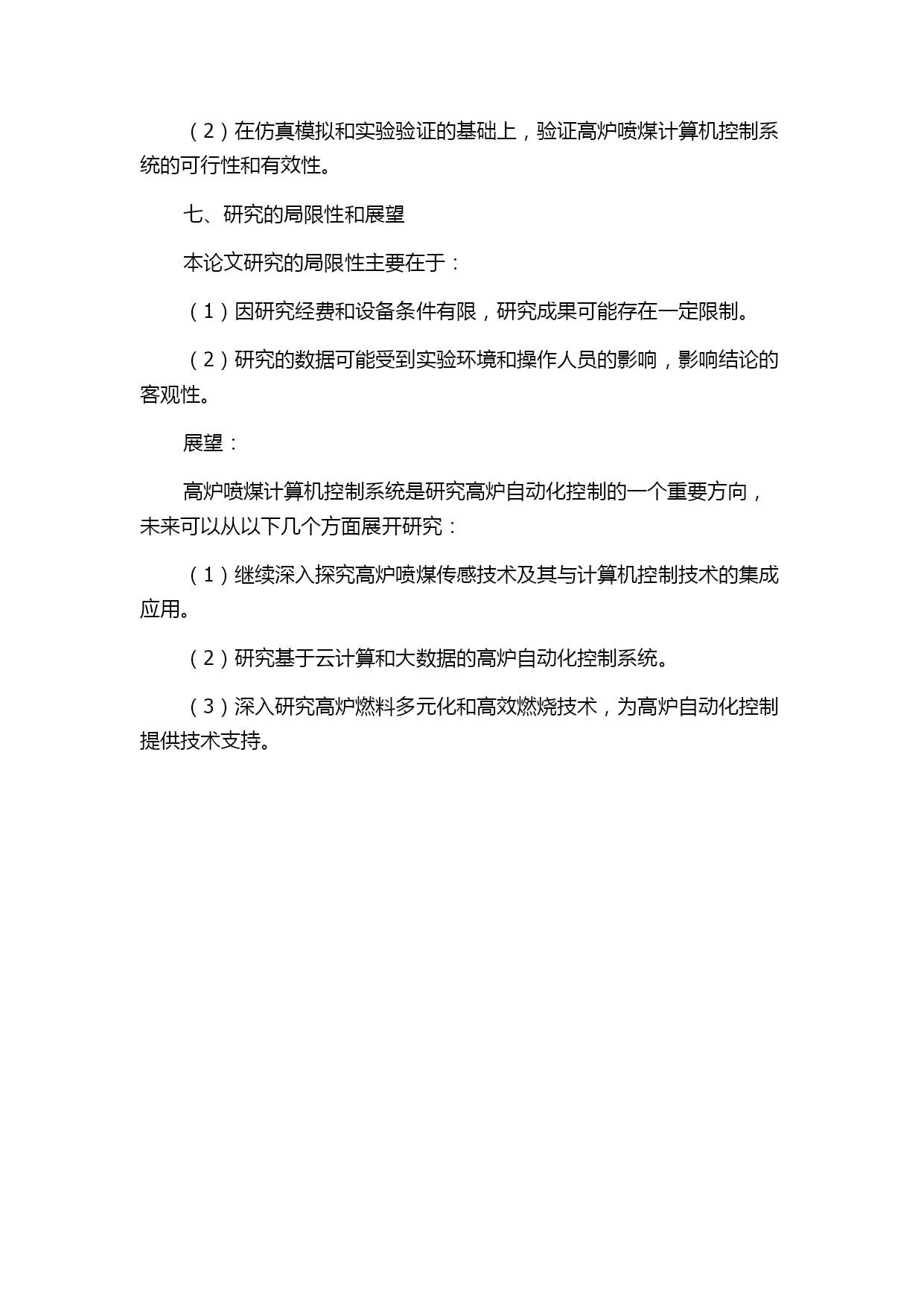 （2）在仿真模拟和实验验证的基础上，验证高炉喷煤计算机控制系统的可行性和有效性。

七、研究的局限性和展望

本论文研究的局限性主要在于：

（1）因研究经费和设备条件有限，研究成果可能存在一定限制。

（2）研究的数据可能受到实验环境和操作人员的影响，影响结论的客观性。

展望：

高炉喷煤计算机控制系统是研究高炉自动化控制的一个重要方向，未来可以从以下几个方面展开研究：

（1）继续深入探究高炉喷煤传感技术及其与计算机控制技术的集成应用。

（2）研究基于云计算和大数据的高炉自动化控制系统。

（3）深入研究高炉燃料多元化和高效燃烧技术，为高炉自动化控制提供技术支持。